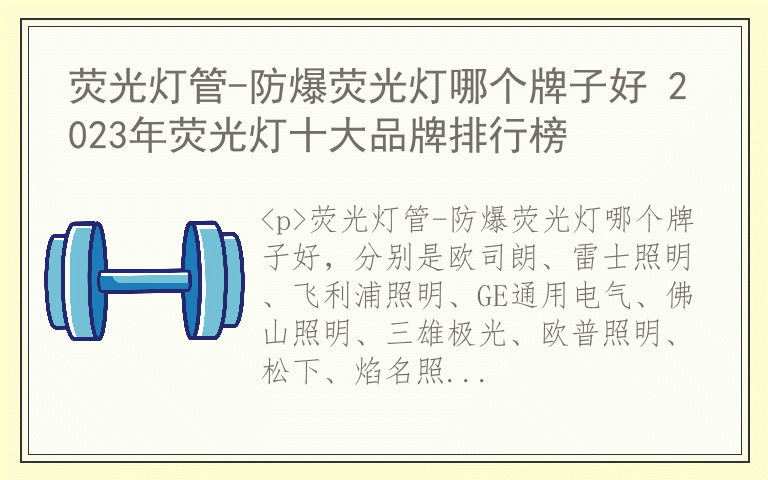 荧光灯管-防爆荧光灯哪个牌子好 2023年荧光灯十大品牌排行榜

<p>荧光灯管-防爆荧光灯哪个牌子好，分别是欧司朗、雷士照明、飞利浦照明、GE通用电气、佛山照明、三雄极光、欧普照明、松下、焰名照...